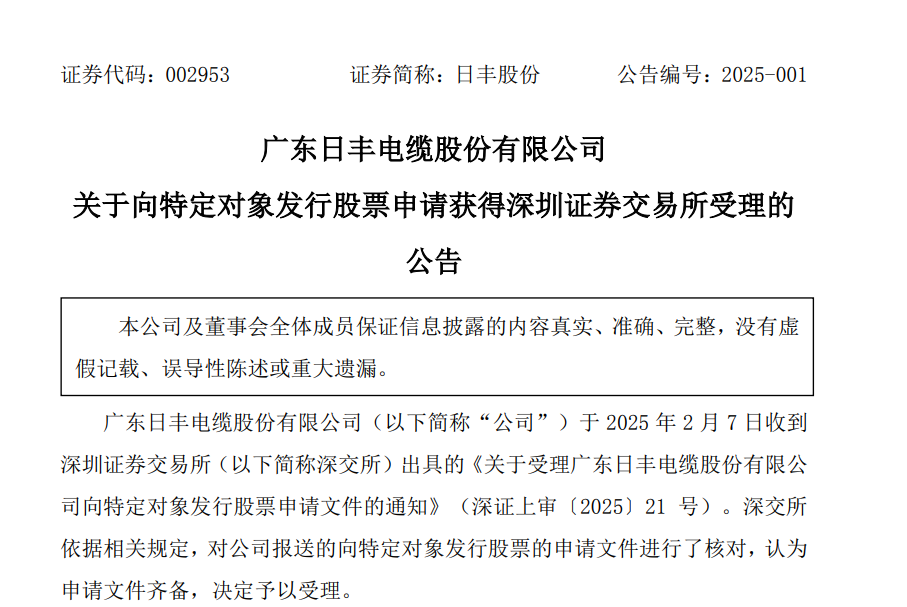 证券代码：002953　　证券简称：日丰股份　　公告编号：2025-001

广东日丰电缆股份有限公司

关于向特定对象发行股票申请获得深圳证券交易所受理的公告

本公司及董事会全体成员保证信息披露的内容真实、准确、完整，没有虚假记载、误导性陈述或重大遗漏。

广东日丰电缆股份有限公司（以下简称“公司”）于 2025 年 2 月 7 日收到深圳证券交易所（以下简称深交所）出具的《关于受理广东日丰电缆股份有限公司向特定对象发行股票申请文件的通知》（深证上审〔2025〕21 号）。深交所依据相关规定，对公司报送的向特定对象发行股票的申请文件进行了核对，认为申请文件齐备，决定予以受理。